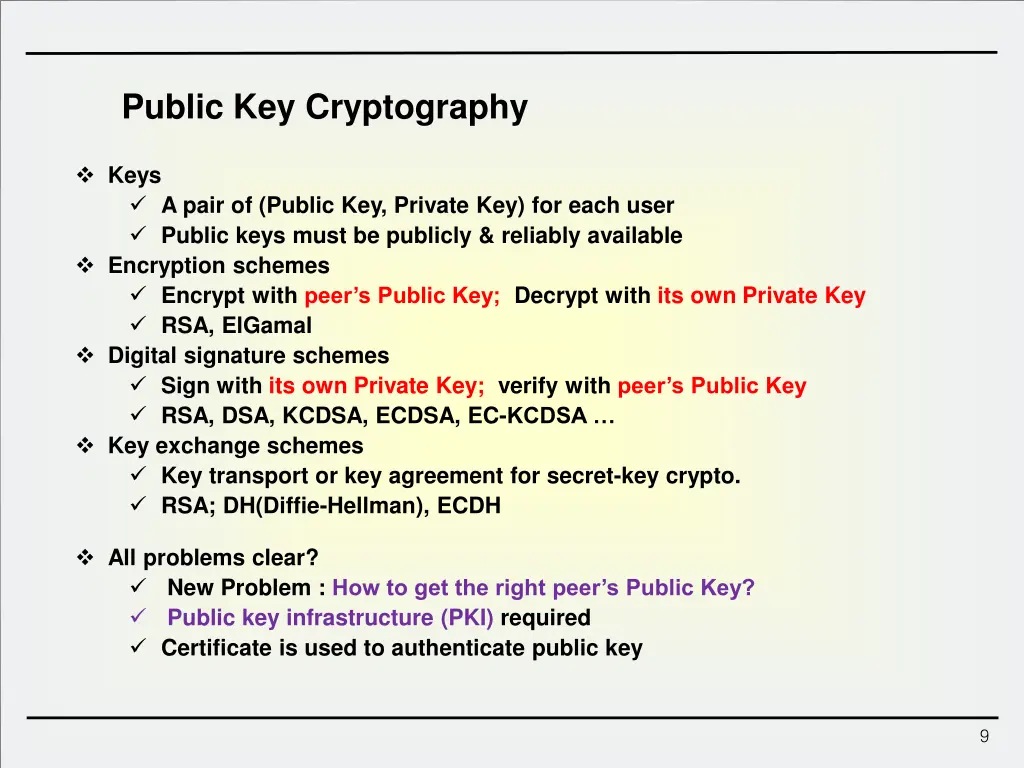 Public Key Cryptography

❖ Keys
✓ A pair of (Public Key, Private Key) for each user
✓ Public keys must be publicly & reliably available
❖ Encryption schemes
✓ Encrypt with peer's Public Key; Decrypt with its own Private Key
✓ RSA, ElGamal
❖ Digital signature schemes
✓ Sign with its own Private Key; verify with peer's Public Key
✓ RSA, DSA, KCDSA, ECDSA, EC-KCDSA …
❖ Key exchange schemes
✓ Key transport or key agreement for secret-key crypto.
✓ RSA; DH(Diffie-Hellman), ECDH

❖ All problems clear?
✓ New Problem : How to get the right peer's Public Key?
✓ Public key infrastructure (PKI) required
✓ Certificate is used to authenticate public key

9